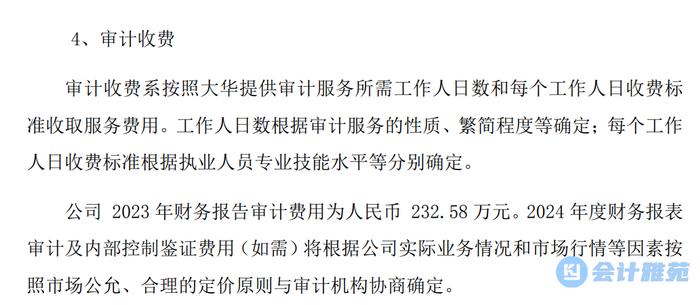 4、审计收费

审计收费系按照大华提供审计服务所需工作人日数和每个工作人日收费标准收取服务费用。工作人日数根据审计服务的性质、繁简程度等确定；每个工作人日收费标准根据执业人员专业技能水平等分别确定。

公司 2023 年财务报告审计费用为人民币 232.58 万元。2024 年度财务报表审计及内部控制鉴证费用（如需）将根据公司实际业务情况和市场行情等因素按照市场公允、合理的定价原则与审计机构协商确定。

会计雅苑